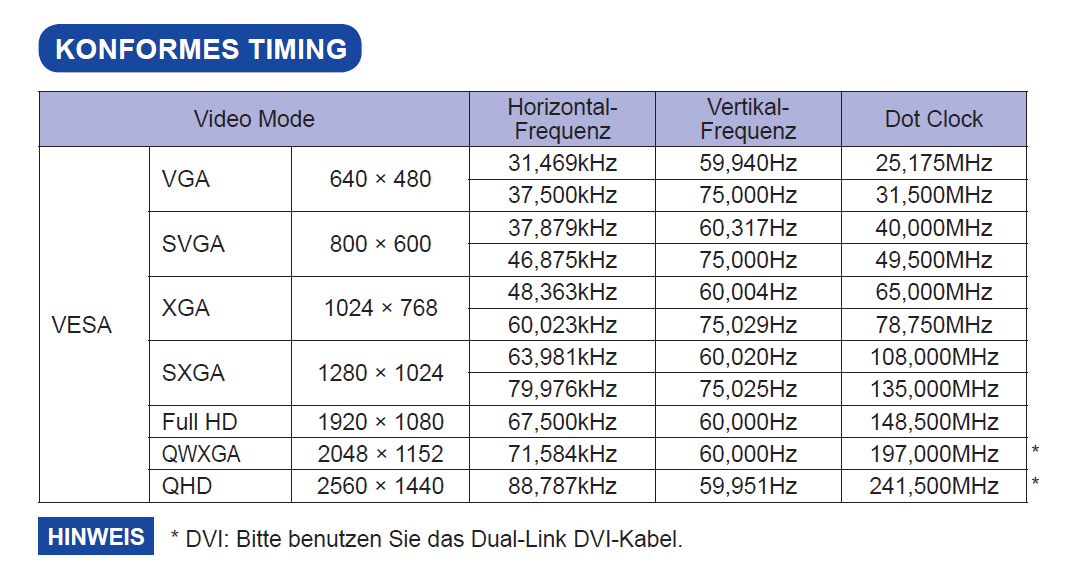 KONFORMES TIMING

| Video Mode | | | Horizontal-Frequenz | Vertikal-Frequenz | Dot Clock | |
|---|---|---|---|---|---|---|
| VESA | VGA | 640 × 480 | 31,469kHz | 59,940Hz | 25,175MHz | |
| | | | 37,500kHz | 75,000Hz | 31,500MHz | |
| | SVGA | 800 × 600 | 37,879kHz | 60,317Hz | 40,000MHz | |
| | | | 46,875kHz | 75,000Hz | 49,500MHz | |
| | XGA | 1024 × 768 | 48,363kHz | 60,004Hz | 65,000MHz | |
| | | | 60,023kHz | 75,029Hz | 78,750MHz | |
| | SXGA | 1280 × 1024 | 63,981kHz | 60,020Hz | 108,000MHz | |
| | | | 79,976kHz | 75,025Hz | 135,000MHz | |
| | Full HD | 1920 × 1080 | 67,500kHz | 60,000Hz | 148,500MHz | |
| | QWXGA | 2048 × 1152 | 71,584kHz | 60,000Hz | 197,000MHz | * |
| | QHD | 2560 × 1440 | 88,787kHz | 59,951Hz | 241,500MHz | * |

HINWEIS * DVI: Bitte benutzen Sie das Dual-Link DVI-Kabel.